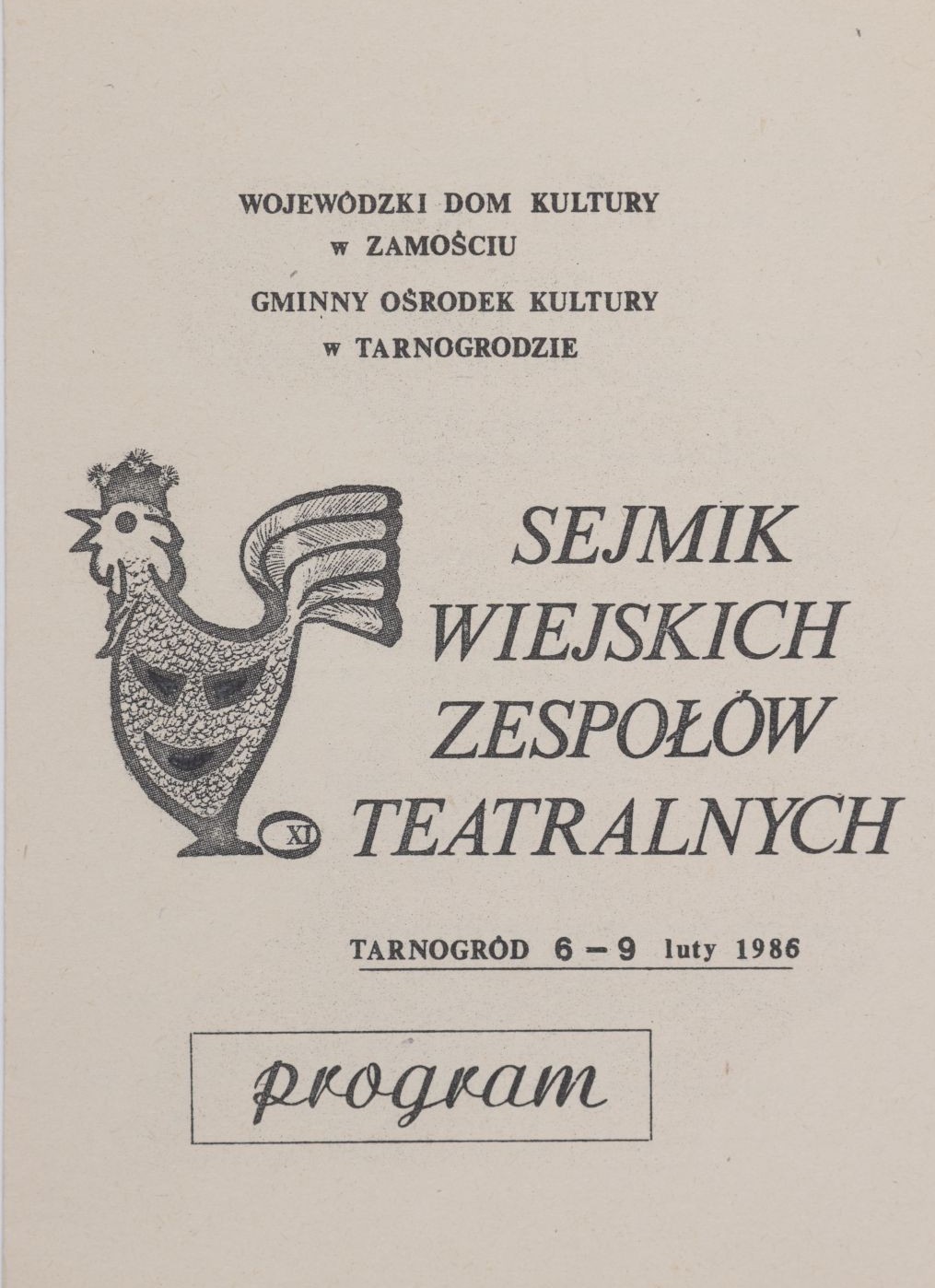 WOJEWÓDZKI DOM KULTURY
w ZAMOŚCIU

GMINNY OŚRODEK KULTURY
w TARNOGRODZIE

SEJMIK WIEJSKICH ZESPOŁÓW TEATRALNYCH

XI

TARNOGRÓD 6 — 9 luty 1986

program